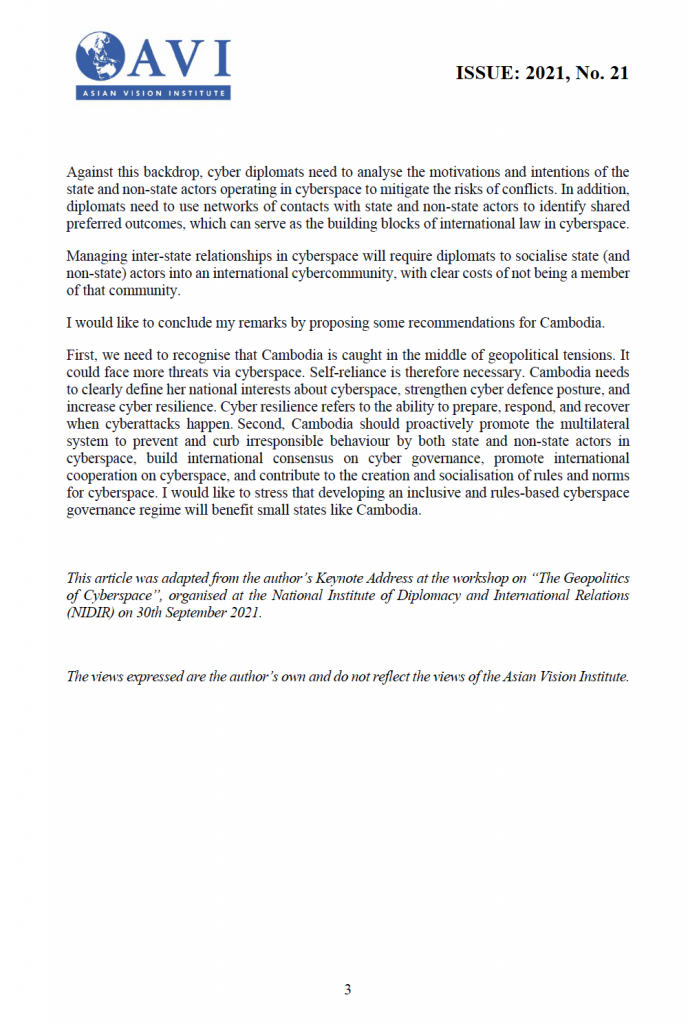 AVI
ASIAN VISION INSTITUTE

ISSUE: 2021, No. 21

Against this backdrop, cyber diplomats need to analyse the motivations and intentions of the state and non-state actors operating in cyberspace to mitigate the risks of conflicts. In addition, diplomats need to use networks of contacts with state and non-state actors to identify shared preferred outcomes, which can serve as the building blocks of international law in cyberspace.

Managing inter-state relationships in cyberspace will require diplomats to socialise state (and non-state) actors into an international cybercommunity, with clear costs of not being a member of that community.

I would like to conclude my remarks by proposing some recommendations for Cambodia.

First, we need to recognise that Cambodia is caught in the middle of geopolitical tensions. It could face more threats via cyberspace. Self-reliance is therefore necessary. Cambodia needs to clearly define her national interests about cyberspace, strengthen cyber defence posture, and increase cyber resilience. Cyber resilience refers to the ability to prepare, respond, and recover when cyberattacks happen. Second, Cambodia should proactively promote the multilateral system to prevent and curb irresponsible behaviour by both state and non-state actors in cyberspace, build international consensus on cyber governance, promote international cooperation on cyberspace, and contribute to the creation and socialisation of rules and norms for cyberspace. I would like to stress that developing an inclusive and rules-based cyberspace governance regime will benefit small states like Cambodia.

This article was adapted from the author's Keynote Address at the workshop on "The Geopolitics of Cyberspace", organised at the National Institute of Diplomacy and International Relations (NIDIR) on 30th September 2021.

The views expressed are the author's own and do not reflect the views of the Asian Vision Institute.

3